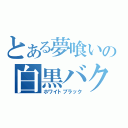 とある夢喰いの
白黒バク
ホワイトブラック